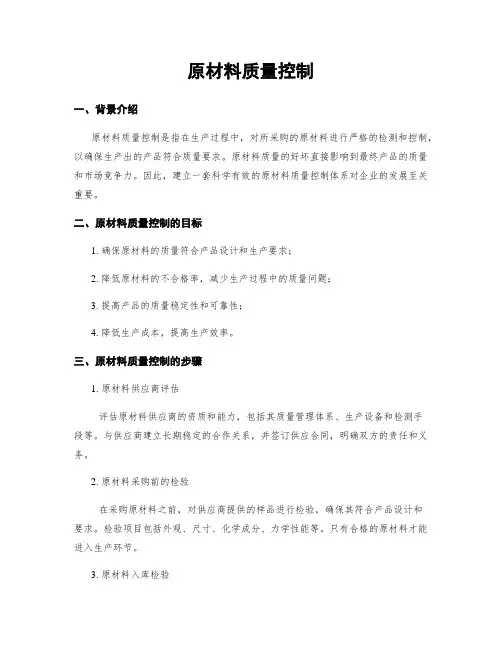 原材料质量控制

一、背景介绍

原材料质量控制是指在生产过程中，对所采购的原材料进行严格的检测和控制，以确保生产出的产品符合质量要求。原材料质量的好坏直接影响到最终产品的质量和市场竞争力。因此，建立一套科学有效的原材料质量控制体系对企业的发展至关重要。

二、原材料质量控制的目标

1. 确保原材料的质量符合产品设计和生产要求；

2. 降低原材料的不合格率，减少生产过程中的质量问题；

3. 提高产品的质量稳定性和可靠性；

4. 降低生产成本，提高生产效率。

三、原材料质量控制的步骤

1. 原材料供应商评估

评估原材料供应商的资质和能力，包括其质量管理体系、生产设备和检测手段等。与供应商建立长期稳定的合作关系，并签订供应合同，明确双方的责任和义务。

2. 原材料采购前的检验

在采购原材料之前，对供应商提供的样品进行检验，确保其符合产品设计和要求。检验项目包括外观、尺寸、化学成分、力学性能等。只有合格的原材料才能进入生产环节。

3. 原材料入库检验